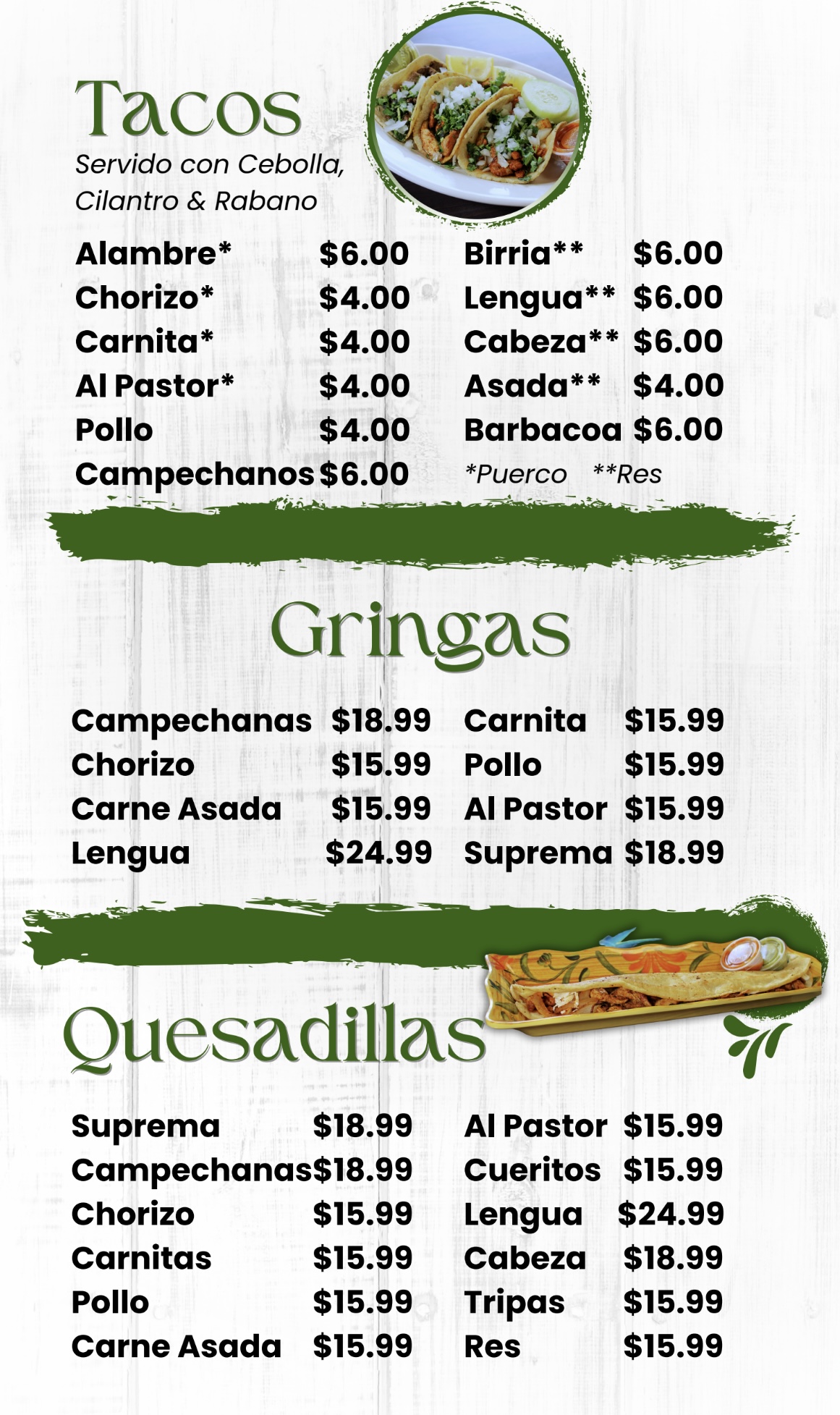 Tacos
Servido con Cebolla, Cilantro & Rabano

Alambre* $6.00
Chorizo* $4.00
Carnita* $4.00
Al Pastor* $4.00
Pollo $4.00
Campechanos $6.00

Birria** $6.00
Lengua** $6.00
Cabeza** $6.00
Asada** $4.00
Barbacoa $6.00
*Puerco **Res

Gringas

Campechanas $18.99
Chorizo $15.99
Carne Asada $15.99
Lengua $24.99

Carnita $15.99
Pollo $15.99
Al Pastor $15.99
Suprema $18.99

Quesadillas

Suprema $18.99
Campechanas $18.99
Chorizo $15.99
Carnitas $15.99
Pollo $15.99
Carne Asada $15.99

Al Pastor $15.99
Cueritos $15.99
Lengua $24.99
Cabeza $18.99
Tripas $15.99
Res $15.99